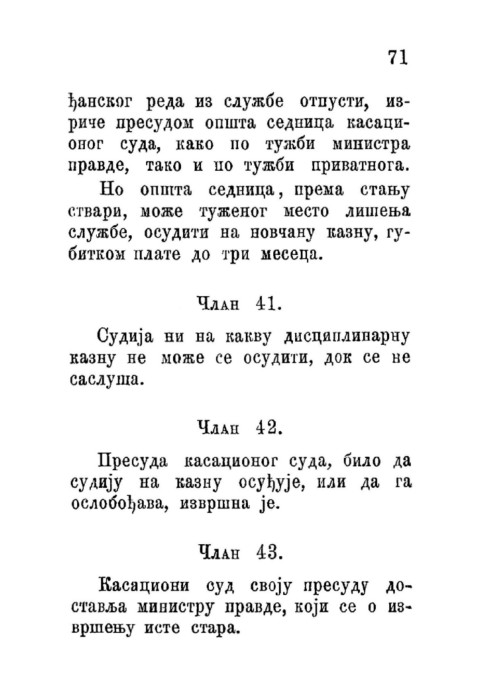 71

ђанског реда из службе отпусти, изриче пресудом општа седница касационог суда, како по тужби министра правде, тако и по тужби приватнога.

Но општа седница, према стању ствари, може туженог место лишења службе, осудити на новчану казну, губитком плате до три месеца.

Члан 41.

Судија ни на какву дисциплинарну казну не може се осудити, док се не саслуша.

Члан 42.

Пресуда касационог суда, било да судију на казну осуђује, или да га ослобођава, извршна је.

Члан 43.

Касациони суд своју пресуду доставља министру правде, који се о извршењу исте стара.